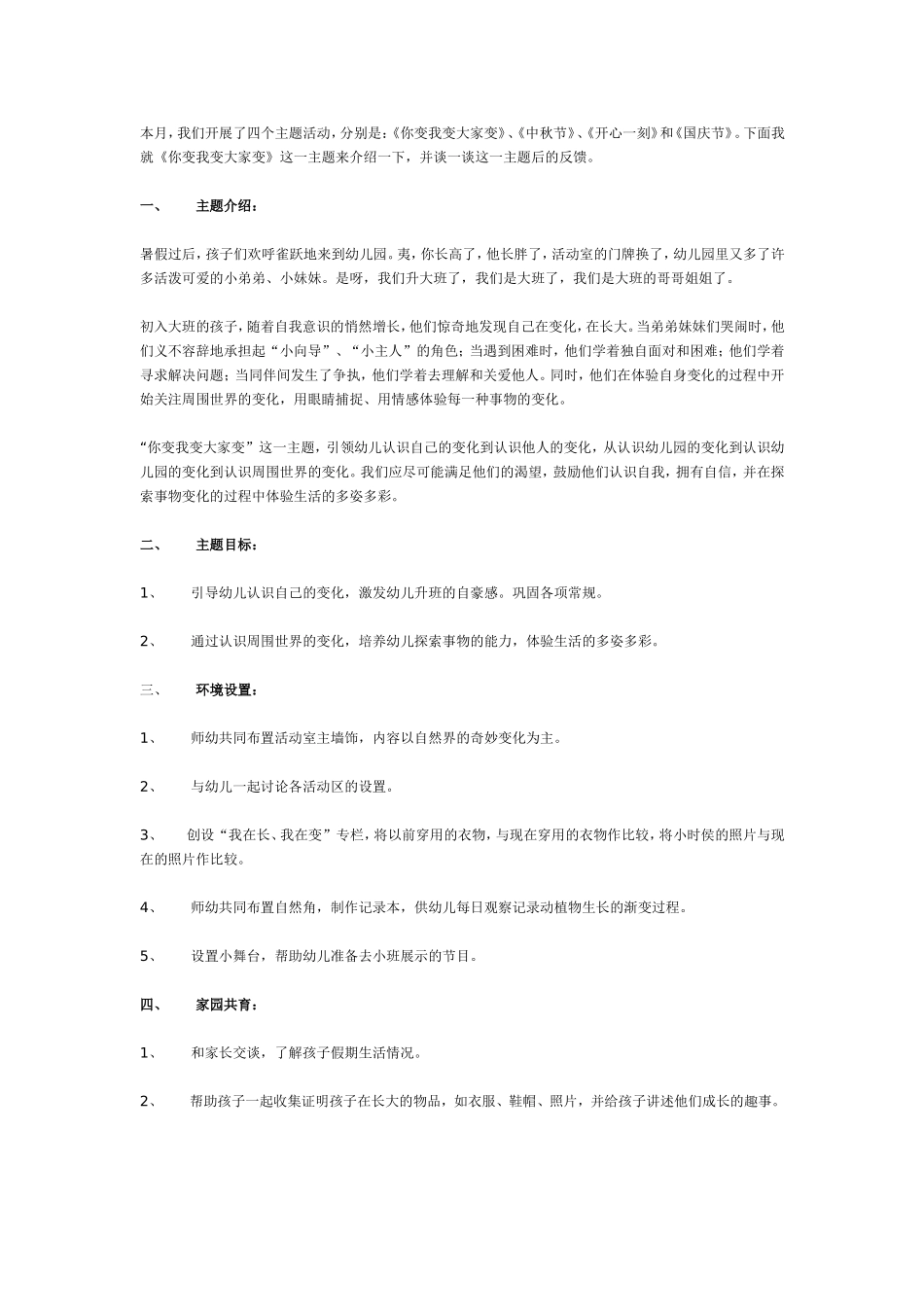 本月，我们开展了四个主题活动，分别是：《你变我变大家变》、《中秋节》、《开心一刻》和《国庆节》。下面我就《你变我变大家变》这一主题来介绍一下，并谈一谈这一主题后的反馈。

一、 主题介绍：

暑假过后，孩子们欢呼雀跃地来到幼儿园。夷，你长高了，他长胖了，活动室的门牌换了，幼儿园里又多了许多活泼可爱的小弟弟、小妹妹。是呀，我们升大班了，我们是大班了，我们是大班的哥哥姐姐了。

初入大班的孩子，随着自我意识的悄然增长，他们惊奇地发现自己在变化，在长大。当弟弟妹妹们哭闹时，他们义不容辞地承担起“小向导”、“小主人”的角色；当遇到困难时，他们学着独自面对和困难；他们学着寻求解决问题；当同伴间发生了争执，他们学着去理解和关爱他人。同时，他们在体验自身变化的过程中开始关注周围世界的变化，用眼睛捕捉、用情感体验每一种事物的变化。

“你变我变大家变”这一主题，引领幼儿认识自己的变化到认识他人的变化，从认识幼儿园的变化到认识幼儿园的变化到认识周围世界的变化。我们应尽可能满足他们的渴望，鼓励他们认识自我，拥有自信，并在探索事物变化的过程中体验生活的多姿多彩。

二、 主题目标：

1、 引导幼儿认识自己的变化，激发幼儿升班的自豪感。巩固各项常规。

2、 通过认识周围世界的变化，培养幼儿探索事物的能力，体验生活的多姿多彩。

三、 环境设置：

1、 师幼共同布置活动室主墙饰，内容以自然界的奇妙变化为主。

2、 与幼儿一起讨论各活动区的设置。

3、 创设“我在长、我在变”专栏，将以前穿用的衣物，与现在穿用的衣物作比较，将小时侯的照片与现在的照片作比较。

4、 师幼共同布置自然角，制作记录本，供幼儿每日观察记录动植物生长的渐变过程。

5、 设置小舞台，帮助幼儿准备去小班展示的节目。

四、 家园共育：

1、 和家长交谈，了解孩子假期生活情况。

2、 帮助孩子一起收集证明孩子在长大的物品，如衣服、鞋帽、照片，并给孩子讲述他们成长的趣事。